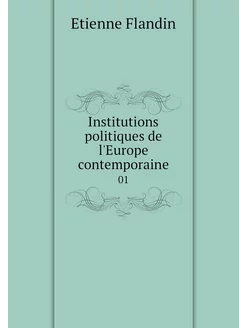 Etienne Flandin

Institutions politiques de l'Europe contemporaine

01